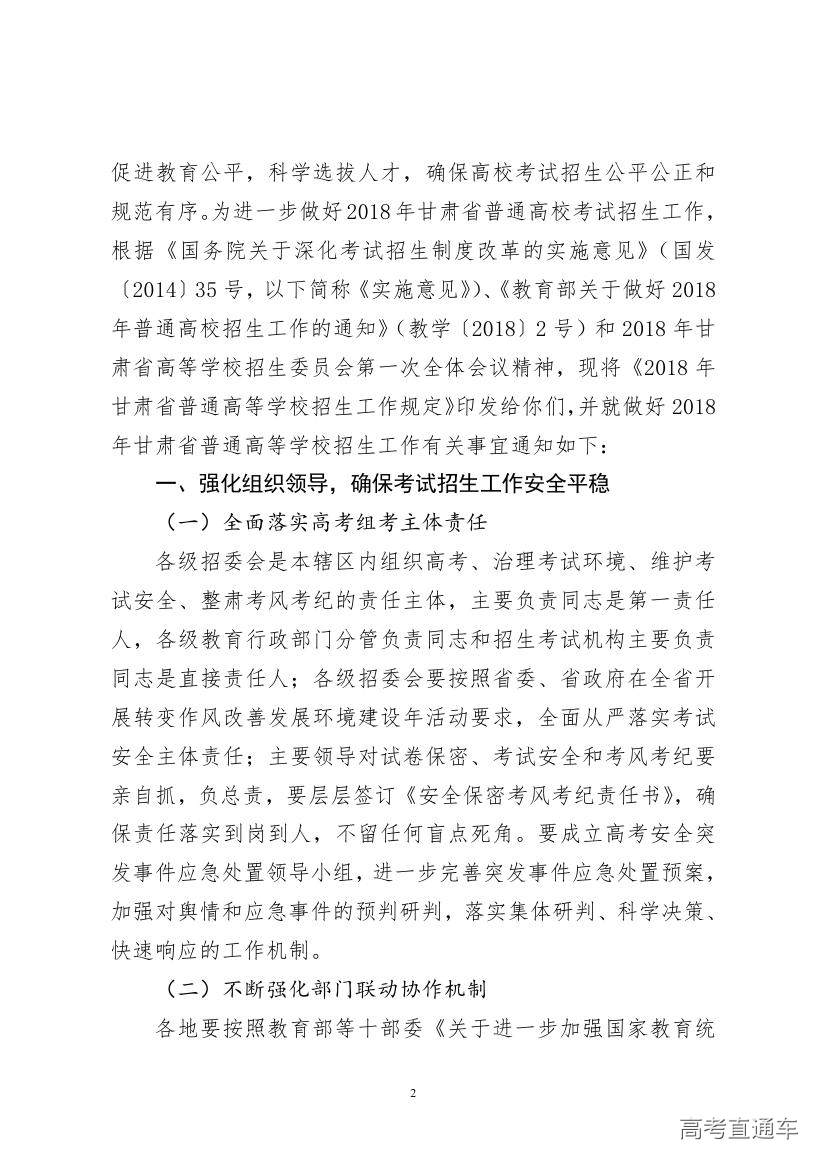 促进教育公平，科学选拔人才，确保高校考试招生公平公正和规范有序。为进一步做好2018年甘肃省普通高校考试招生工作，根据《国务院关于深化考试招生制度改革的实施意见》（国发〔2014〕35号，以下简称《实施意见》）、《教育部关于做好2018年普通高校招生工作的通知》（教学〔2018〕2号）和2018年甘肃省高等学校招生委员会第一次全体会议精神，现将《2018年甘肃省普通高等学校招生工作规定》印发给你们，并就做好2018年甘肃省普通高等学校招生工作有关事宜通知如下：

一、强化组织领导，确保考试招生工作安全平稳

（一）全面落实高考组考主体责任

各级招委会是本辖区内组织高考、治理考试环境、维护考试安全、整肃考风考纪的责任主体，主要负责同志是第一责任人，各级教育行政部门分管负责同志和招生考试机构主要负责同志是直接责任人；各级招委会要按照省委、省政府在全省开展转变作风改善发展环境建设年活动要求，全面从严落实考试安全主体责任；主要领导对试卷保密、考试安全和考风考纪要亲自抓，负总责，要层层签订《安全保密考风考纪责任书》，确保责任落实到岗到人，不留任何盲点死角。要成立高考安全突发事件应急处置领导小组，进一步完善突发事件应急处置预案，加强对舆情和应急事件的预判研判，落实集体研判、科学决策、快速响应的工作机制。

（二）不断强化部门联动协作机制

各地要按照教育部等十部委《关于进一步加强国家教育统

2

高考直通车